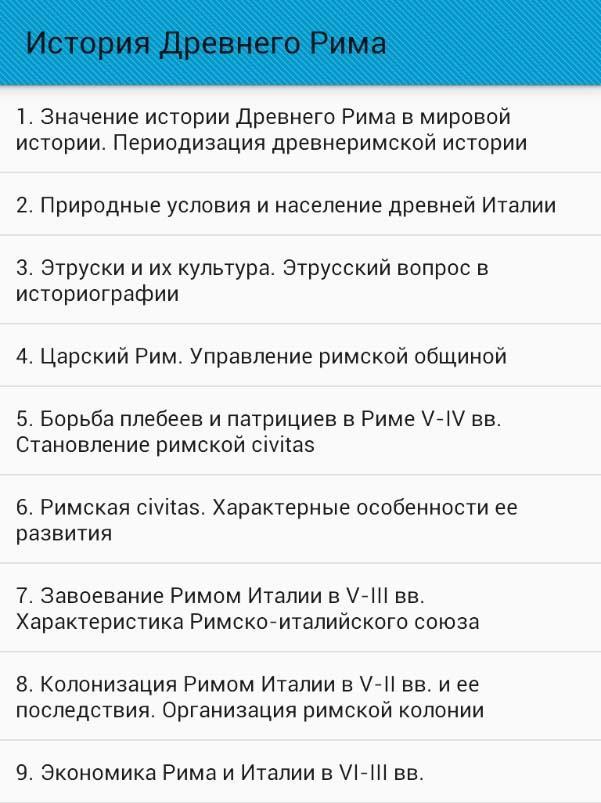 История Древнего Рима

1. Значение истории Древнего Рима в мировой истории. Периодизация древнеримской истории

2. Природные условия и население древней Италии

3. Этруски и их культура. Этрусский вопрос в историографии

4. Царский Рим. Управление римской общиной

5. Борьба плебеев и патрициев в Риме V-IV вв. Становление римской civitas

6. Римская civitas. Характерные особенности ее развития

7. Завоевание Римом Италии в V-III вв. Характеристика Римско-италийского союза

8. Колонизация Римом Италии в V-II вв. и ее последствия. Организация римской колонии

9. Экономика Рима и Италии в VI-III вв.